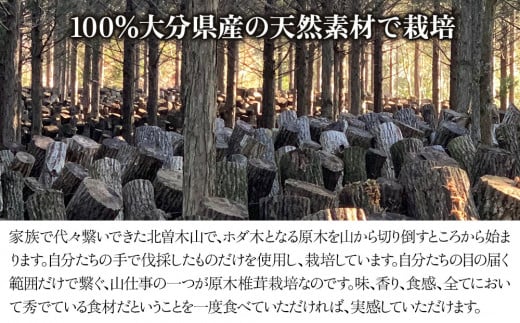 100%大分県産の天然素材で栽培

家族で代々繋いできた北曽木山で、ホダ木となる原木を山から切り倒すところから始まります。自分たちの手で伐採したものだけを使用し、栽培しています。自分たちの目の届く範囲だけで繋ぐ、山仕事の一つが原木椎茸栽培なのです。味、香り、食感、全てにおいて秀でている食材だということを一度食べていただければ、実感していただけます。